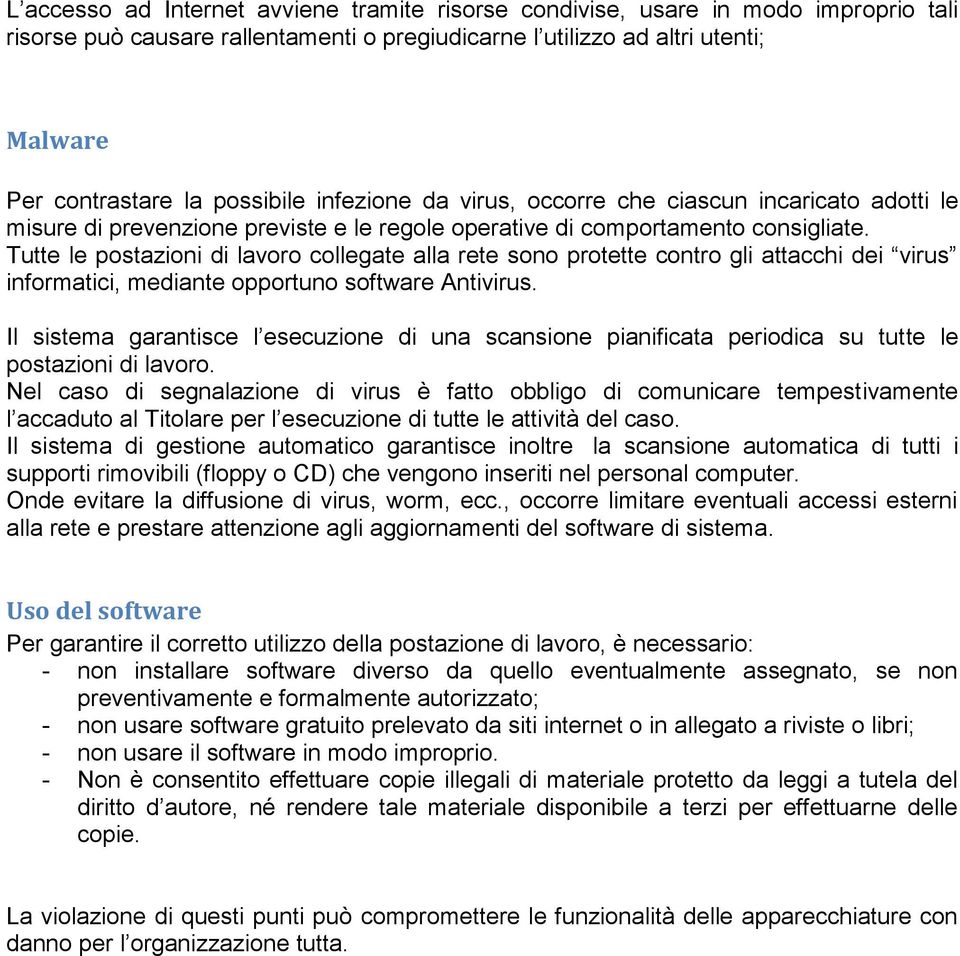 L'accesso ad Internet avviene tramite risorse condivise, usare in modo improprio tali risorse può causare rallentamenti o pregiudicarne l'utilizzo ad altri utenti;

Malware

Per contrastare la possibile infezione da virus, occorre che ciascun incaricato adotti le misure di prevenzione previste e le regole operative di comportamento consigliate.
Tutte le postazioni di lavoro collegate alla rete sono protette contro gli attacchi dei "virus" informatici, mediante opportuno software Antivirus.

Il sistema garantisce l'esecuzione di una scansione pianificata periodica su tutte le postazioni di lavoro.
Nel caso di segnalazione di virus è fatto obbligo di comunicare tempestivamente l'accaduto al Titolare per l'esecuzione di tutte le attività del caso.
Il sistema di gestione automatico garantisce inoltre la scansione automatica di tutti i supporti rimovibili (floppy o CD) che vengono inseriti nel personal computer.
Onde evitare la diffusione di virus, worm, ecc., occorre limitare eventuali accessi esterni alla rete e prestare attenzione agli aggiornamenti del software di sistema.

Uso del software

Per garantire il corretto utilizzo della postazione di lavoro, è necessario:
- non installare software diverso da quello eventualmente assegnato, se non preventivamente e formalmente autorizzato;
- non usare software gratuito prelevato da siti internet o in allegato a riviste o libri;
- non usare il software in modo improprio.
- Non è consentito effettuare copie illegali di materiale protetto da leggi a tutela del diritto d'autore, né rendere tale materiale disponibile a terzi per effettuarne delle copie.

La violazione di questi punti può compromettere le funzionalità delle apparecchiature con danno per l'organizzazione tutta.